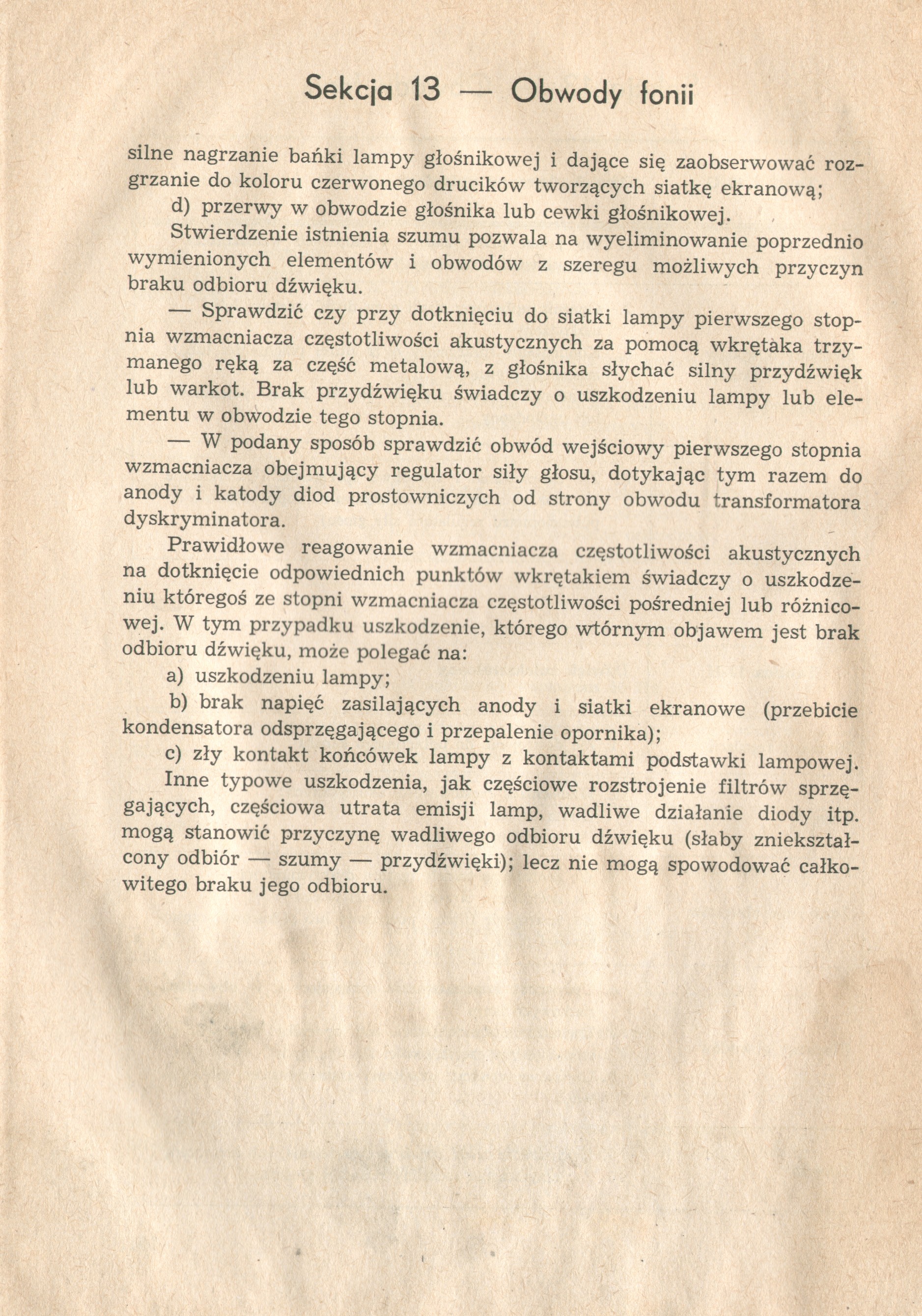 Sekcja 13 — Obwody fonii

silne nagrzanie bańki lampy głośnikowej i dające się zaobserwować rozgrzanie do koloru czerwonego drucików tworzących siatkę ekranową;

d) przerwy w obwodzie głośnika lub cewki głośnikowej.

Stwierdzenie istnienia szumu pozwala na wyeliminowanie poprzednio wymienionych elementów i obwodów z szeregu możliwych przyczyn braku odbioru dźwięku.

— Sprawdzić czy przy dotknięciu do siatki lampy pierwszego stopnia wzmacniacza częstotliwości akustycznych za pomocą wkrętaka trzymanego ręką za część metalową, z głośnika słychać silny przydźwięk lub warkot. Brak przydźwięku świadczy o uszkodzeniu lampy lub elementu w obwodzie tego stopnia.

— W podany sposób sprawdzić obwód wejściowy pierwszego stopnia wzmacniacza obejmujący regulator siły głosu, dotykając tym razem do anody i katody diod prostowniczych od strony obwodu transformatora dyskryminatora.

Prawidłowe reagowanie wzmacniacza częstotliwości akustycznych na dotknięcie odpowiednich punktów wkrętakiem świadczy o uszkodzeniu któregoś ze stopni wzmacniacza częstotliwości pośredniej lub różnicowej. W tym przypadku uszkodzenie, którego wtórnym objawem jest brak odbioru dźwięku, może polegać na:

a) uszkodzeniu lampy;

b) brak napięć zasilających anody i siatki ekranowe (przebicie kondensatora odsprzęgającego i przepalenie opornika);

c) zły kontakt końcówek lampy z kontaktami podstawki lampowej.

Inne typowe uszkodzenia, jak częściowe rozstrojenie filtrów sprzęgających, częściowa utrata emisji lamp, wadliwe działanie diody itp. mogą stanowić przyczynę wadliwego odbioru dźwięku (słaby zniekształcony odbiór — szumy — przydźwięki); lecz nie mogą spowodować całkowitego braku jego odbioru.